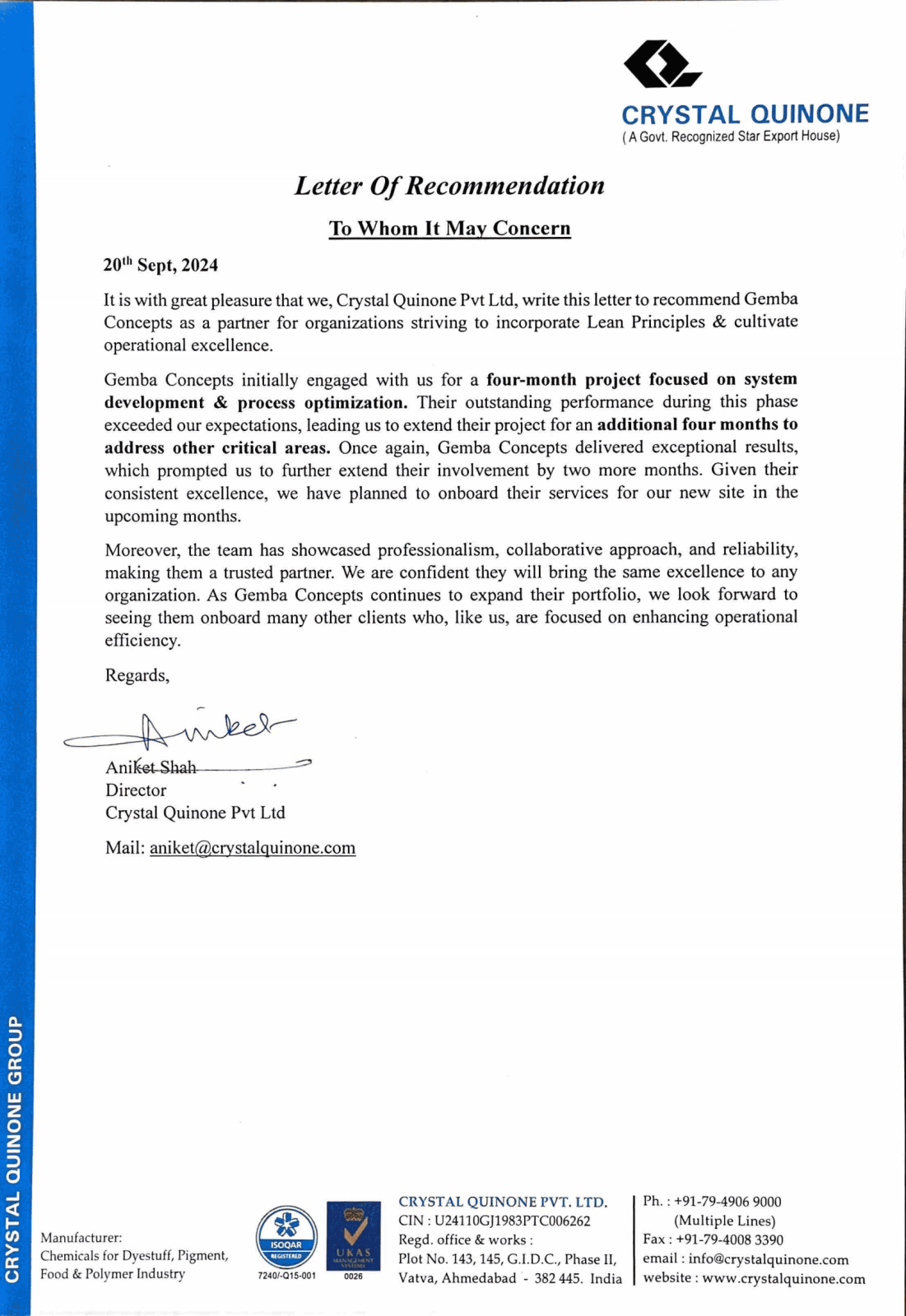 CRYSTAL QUINONE
( A Govt. Recognized Star Export House)

Letter Of Recommendation

To Whom It May Concern

20$^{th}$ Sept, 2024

It is with great pleasure that we, Crystal Quinone Pvt Ltd, write this letter to recommend Gemba Concepts as a partner for organizations striving to incorporate Lean Principles & cultivate operational excellence.

Gemba Concepts initially engaged with us for a four-month project focused on system development & process optimization. Their outstanding performance during this phase exceeded our expectations, leading us to extend their project for an additional four months to address other critical areas. Once again, Gemba Concepts delivered exceptional results, which prompted us to further extend their involvement by two more months. Given their consistent excellence, we have planned to onboard their services for our new site in the upcoming months.

Moreover, the team has showcased professionalism, collaborative approach, and reliability, making them a trusted partner. We are confident they will bring the same excellence to any organization. As Gemba Concepts continues to expand their portfolio, we look forward to seeing them onboard many other clients who, like us, are focused on enhancing operational efficiency.

Regards,

Aniket

Aniket Shah
Director
Crystal Quinone Pvt Ltd

Mail: aniket@crystalquinone.com

CRYSTAL QUINONE GROUP

Manufacturer:
Chemicals for Dyestuff, Pigment, Food & Polymer Industry

ISOQAR REGISTERED
7240/-Q15-001

UKAS MANAGEMENT SYSTEMS
0026

CRYSTAL QUINONE PVT. LTD.
CIN : U24110GJ1983PTC006262
Regd. office & works :
Plot No. 143, 145, G.I.D.C., Phase II,
Vatva, Ahmedabad - 382 445. India

Ph. : +91-79-4906 9000
(Multiple Lines)
Fax : +91-79-4008 3390
email : info@crystalquinone.com
website : www.crystalquinone.com